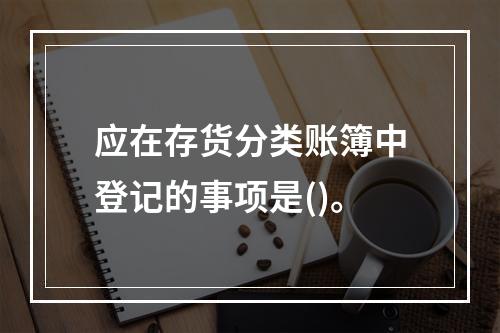 应在存货分类账簿中登记的事项是()。